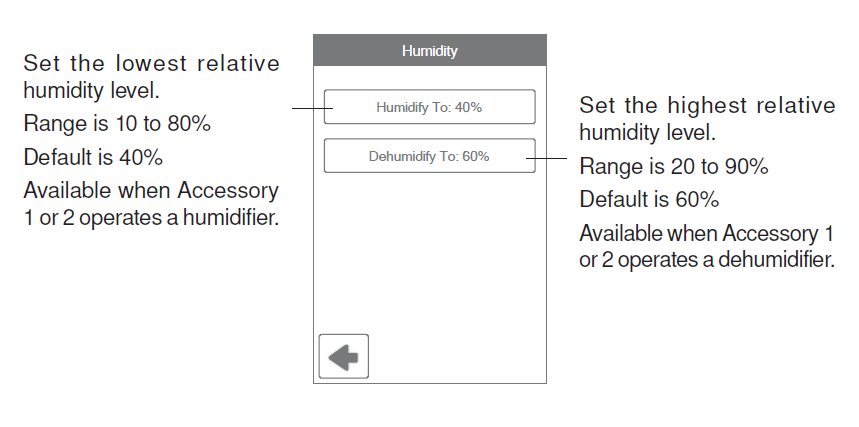 Set the lowest relative humidity level.

Range is 10 to 80%

Default is 40%

Available when Accessory 1 or 2 operates a humidifier.

Humidity

Humidify To: 40%

Dehumidify To: 60%

Set the highest relative humidity level.

Range is 20 to 90%

Default is 60%

Available when Accessory 1 or 2 operates a dehumidifier.